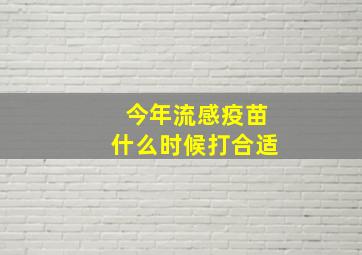 今年流感疫苗
什么时候打合适